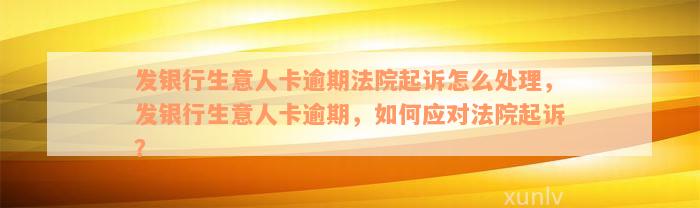 发银行生意人卡逾期法院起诉怎么处理，发银行生意人卡逾期，如何应对法院起诉？

xunlv